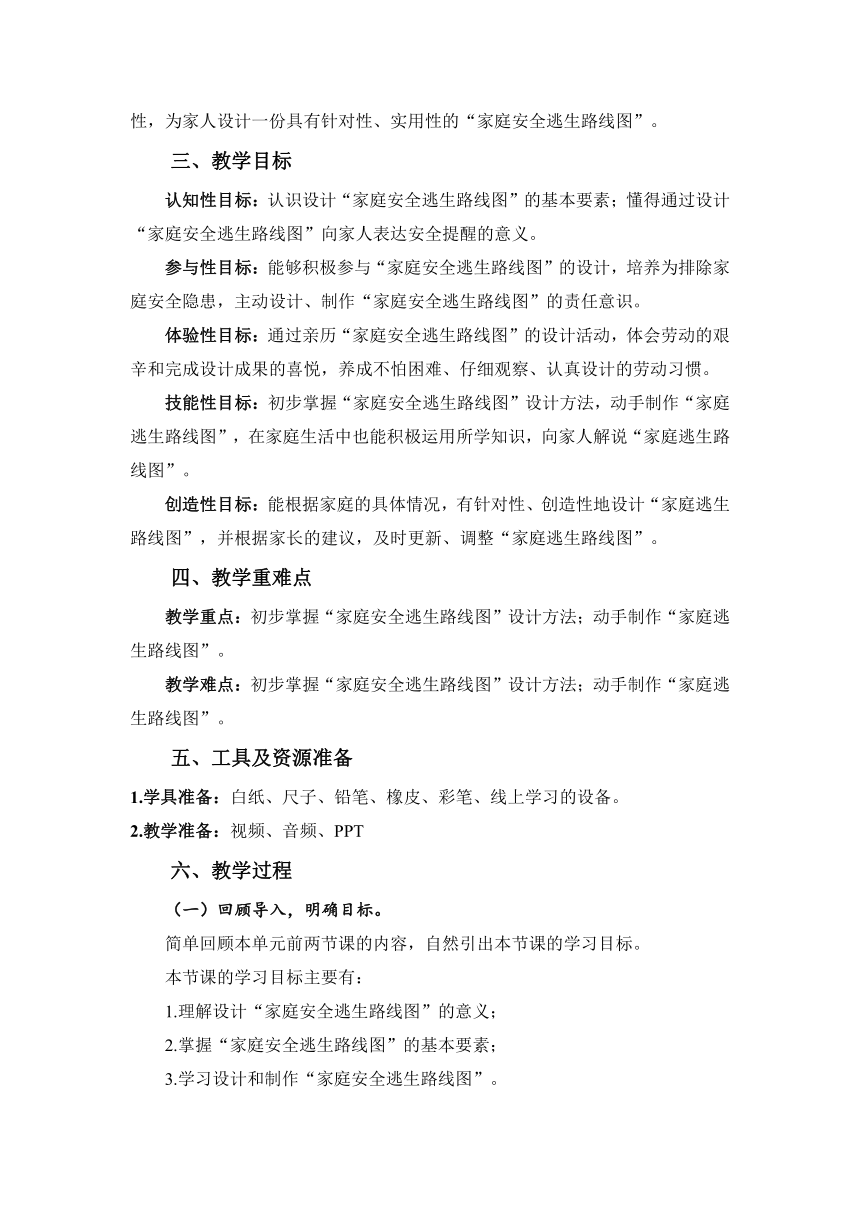 性，为家人设计一份具有针对性、实用性的“家庭安全逃生路线图”。

三、教学目标

认知性目标：认识设计“家庭安全逃生路线图”的基本要素；懂得通过设计“家庭安全逃生路线图”向家人表达安全提醒的意义。

参与性目标：能够积极参与“家庭安全逃生路线图”的设计，培养为排除家庭安全隐患，主动设计、制作“家庭安全逃生路线图”的责任意识。

体验性目标：通过亲历“家庭安全逃生路线图”的设计活动，体会劳动的艰辛和完成设计成果的喜悦，养成不怕困难、仔细观察、认真设计的劳动习惯。

技能性目标：初步掌握“家庭安全逃生路线图”设计方法，动手制作“家庭逃生路线图”，在家庭生活中也能积极运用所学知识，向家人解说“家庭逃生路线图”。

创造性目标：能根据家庭的具体情况，有针对性、创造性地设计“家庭逃生路线图”，并根据家长的建议，及时更新、调整“家庭逃生路线图”。

四、教学重难点

教学重点：初步掌握“家庭安全逃生路线图”设计方法；动手制作“家庭逃生路线图”。

教学难点：初步掌握“家庭安全逃生路线图”设计方法；动手制作“家庭逃生路线图”。

五、工具及资源准备

1.学具准备：白纸、尺子、铅笔、橡皮、彩笔、线上学习的设备。

2.教学准备：视频、音频、PPT

六、教学过程

（一）回顾导入，明确目标。

简单回顾本单元前两节课的内容，自然引出本节课的学习目标。

本节课的学习目标主要有：

1.理解设计“家庭安全逃生路线图”的意义；

2.掌握“家庭安全逃生路线图”的基本要素；

3.学习设计和制作“家庭安全逃生路线图”。